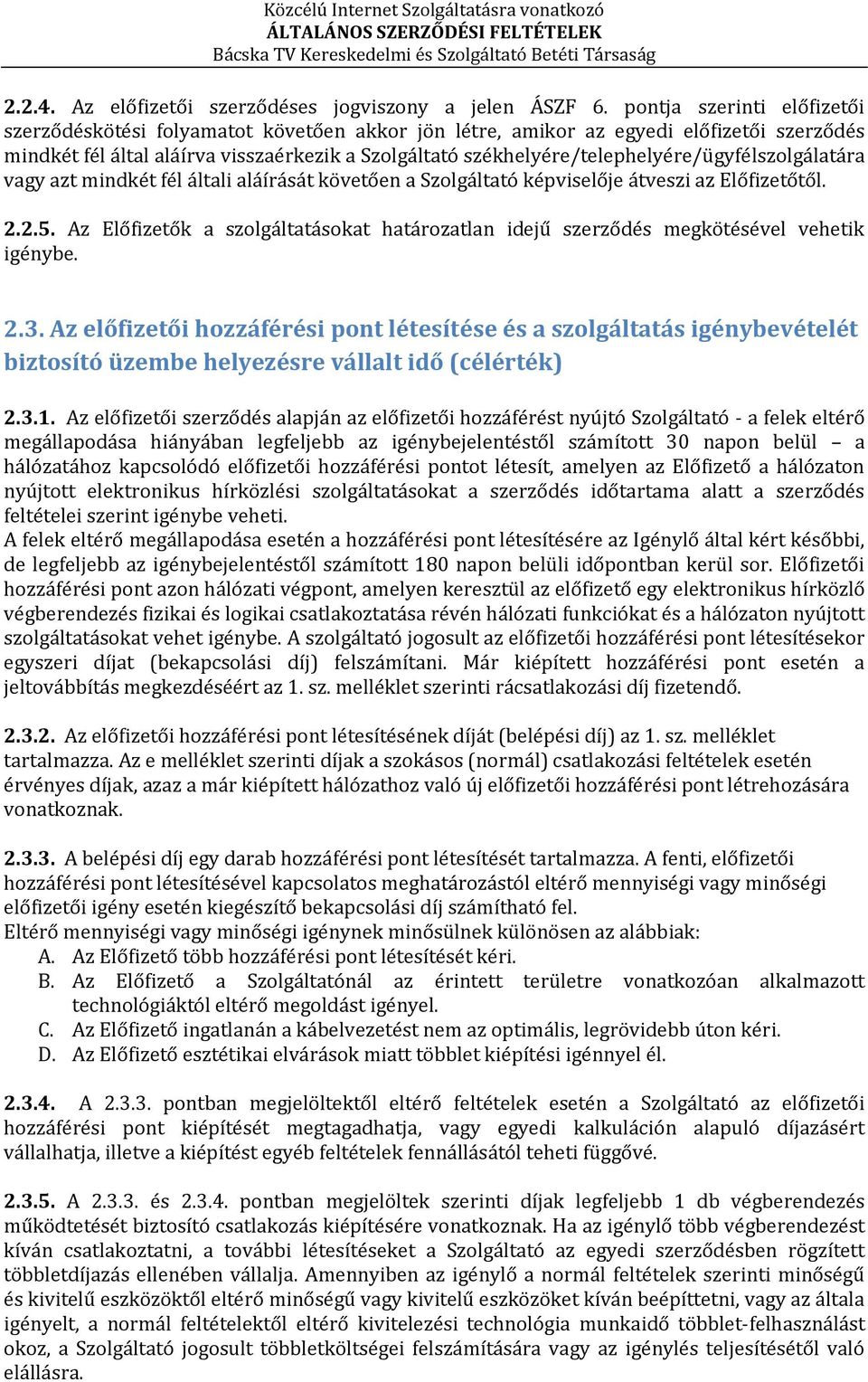 Közcélú Internet Szolgáltatásra vonatkozó
ÁLTALÁNOS SZERZŐDÉSI FELTÉTELEK
Bácska TV Kereskedelmi és Szolgáltató Betéti Társaság

2.2.4. Az előfizetői szerződéses jogviszony a jelen ÁSZF 6. pontja szerinti előfizetői szerződéskötési folyamatot követően akkor jön létre, amikor az egyedi előfizetői szerződés mindkét fél által aláírva visszaérkezik a Szolgáltató székhelyére/telephelyére/ügyfélszolgálatára vagy azt mindkét fél általi aláírását követően a Szolgáltató képviselője átveszi az Előfizetőtől.

2.2.5. Az Előfizetők a szolgáltatásokat határozatlan idejű szerződés megkötésével vehetik igénybe.

2.3. Az előfizetői hozzáférési pont létesítése és a szolgáltatás igénybevételét biztosító üzembe helyezésre vállalt idő (célérték)

2.3.1. Az előfizetői szerződés alapján az előfizetői hozzáférést nyújtó Szolgáltató - a felek eltérő megállapodása hiányában legfeljebb az igénybejelentéstől számított 30 napon belül – a hálózatához kapcsolódó előfizetői hozzáférési pontot létesít, amelyen az Előfizető a hálózaton nyújtott elektronikus hírközlési szolgáltatásokat a szerződés időtartama alatt a szerződés feltételei szerint igénybe veheti.
A felek eltérő megállapodása esetén a hozzáférési pont létesítésére az Igénylő által kért későbbi, de legfeljebb az igénybejelentéstől számított 180 napon belüli időpontban kerül sor. Előfizetői hozzáférési pont azon hálózati végpont, amelyen keresztül az előfizető egy elektronikus hírközlő végberendezés fizikai és logikai csatlakoztatása révén hálózati funkciókat és a hálózaton nyújtott szolgáltatásokat vehet igénybe. A szolgáltató jogosult az előfizetői hozzáférési pont létesítésekor egyszeri díjat (bekapcsolási díj) felszámítani. Már kiépített hozzáférési pont esetén a jeltovábbítás megkezdéséért az 1. sz. melléklet szerinti rácsatlakozási díj fizetendő.

2.3.2. Az előfizetői hozzáférési pont létesítésének díját (belépési díj) az 1. sz. melléklet tartalmazza. Az e melléklet szerinti díjak a szokásos (normál) csatlakozási feltételek esetén érvényes díjak, azaz a már kiépített hálózathoz való új előfizetői hozzáférési pont létrehozására vonatkoznak.

2.3.3. A belépési díj egy darab hozzáférési pont létesítését tartalmazza. A fenti, előfizetői hozzáférési pont létesítésével kapcsolatos meghatározástól eltérő mennyiségi vagy minőségi előfizetői igény esetén kiegészítő bekapcsolási díj számítható fel.
Eltérő mennyiségi vagy minőségi igénynek minősülnek különösen az alábbiak:
A. Az Előfizető több hozzáférési pont létesítését kéri.
B. Az Előfizető a Szolgáltatónál az érintett területre vonatkozóan alkalmazott technológiáktól eltérő megoldást igényel.
C. Az Előfizető ingatlanán a kábelvezetést nem az optimális, legrövidebb úton kéri.
D. Az Előfizető esztétikai elvárások miatt többlet kiépítési igénnyel él.

2.3.4. A 2.3.3. pontban megjelöltektől eltérő feltételek esetén a Szolgáltató az előfizetői hozzáférési pont kiépítését megtagadhatja, vagy egyedi kalkuláción alapuló díjazásért vállalhatja, illetve a kiépítést egyéb feltételek fennállásától teheti függővé.

2.3.5. A 2.3.3. és 2.3.4. pontban megjelöltek szerinti díjak legfeljebb 1 db végberendezés működtetését biztosító csatlakozás kiépítésére vonatkoznak. Ha az igénylő több végberendezést kíván csatlakoztatni, a további létesítéseket a Szolgáltató az egyedi szerződésben rögzített többletdíjazás ellenében vállalja. Amennyiben az igénylő a normál feltételek szerinti minőségű és kivitelű eszközöktől eltérő minőségű vagy kivitelű eszközöket kíván beépíttetni, vagy az általa igényelt, a normál feltételektől eltérő kivitelezési technológia munkaidő többlet-felhasználást okoz, a Szolgáltató jogosult többletköltségei felszámítására vagy az igénylés teljesítésétől való elállásra.